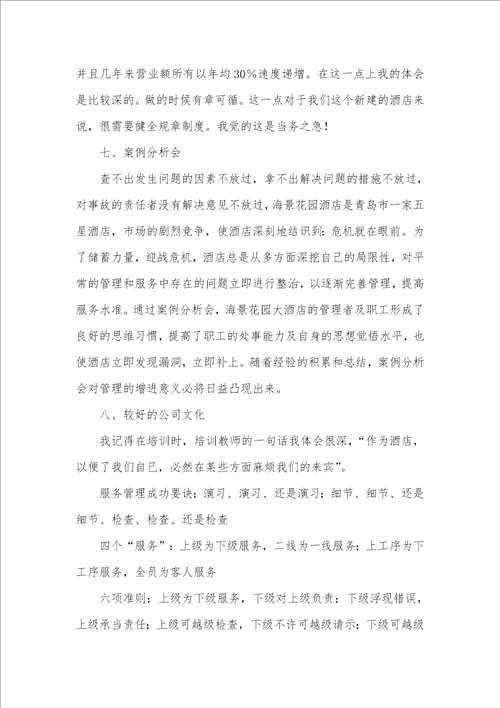 并且几年来营业额所有以年均30%速度递增。在这一点上我的体会是比较深的。做的时候有章可循。这一点对于我们这个新建的酒店来说，很需要健全规章制度。我觉的这是当务之急！

七、案例分析会

查不出发生问题的因素不放过，拿不出解决问题的措施不放过，对事故的责任者没有解决意见不放过，海景花园酒店是青岛市一家五星酒店，市场的剧烈竞争，使酒店深刻地结识到：危机就在眼前。为了储蓄力量，迎战危机，酒店总是从多方面深挖自己的局限性，对平常的管理和服务中存在的问题立即进行整治，以逐渐完善管理，提高服务水准。通过案例分析会，海景花园大酒店的管理者及职工形成了良好的思维习惯，提高了职工的处事能力及自身的思想觉悟水平，也使酒店立即发现漏洞，立即补上。随着经验的积累和总结，案例分析会对管理的增进意义必将日益凸现出来。

八、较好的公司文化

我记得在培训时，培训教师的一句话我体会很深，“作为酒店，以便了我们自己，必然在某些方面麻烦我们的来宾”。

服务管理成功要诀：演习、演习、还是演习；细节、细节、还是细节、检查、检查、还是检查

四个“服务”：上级为下级服务，二线为一线服务；上工序为下工序服务，全员为客人服务

六项准则：上级为下级服务，下级对上级负责；下级浮现错误，上级承当责任；上级可越级检查，下级不许可越级请示；下级可越级